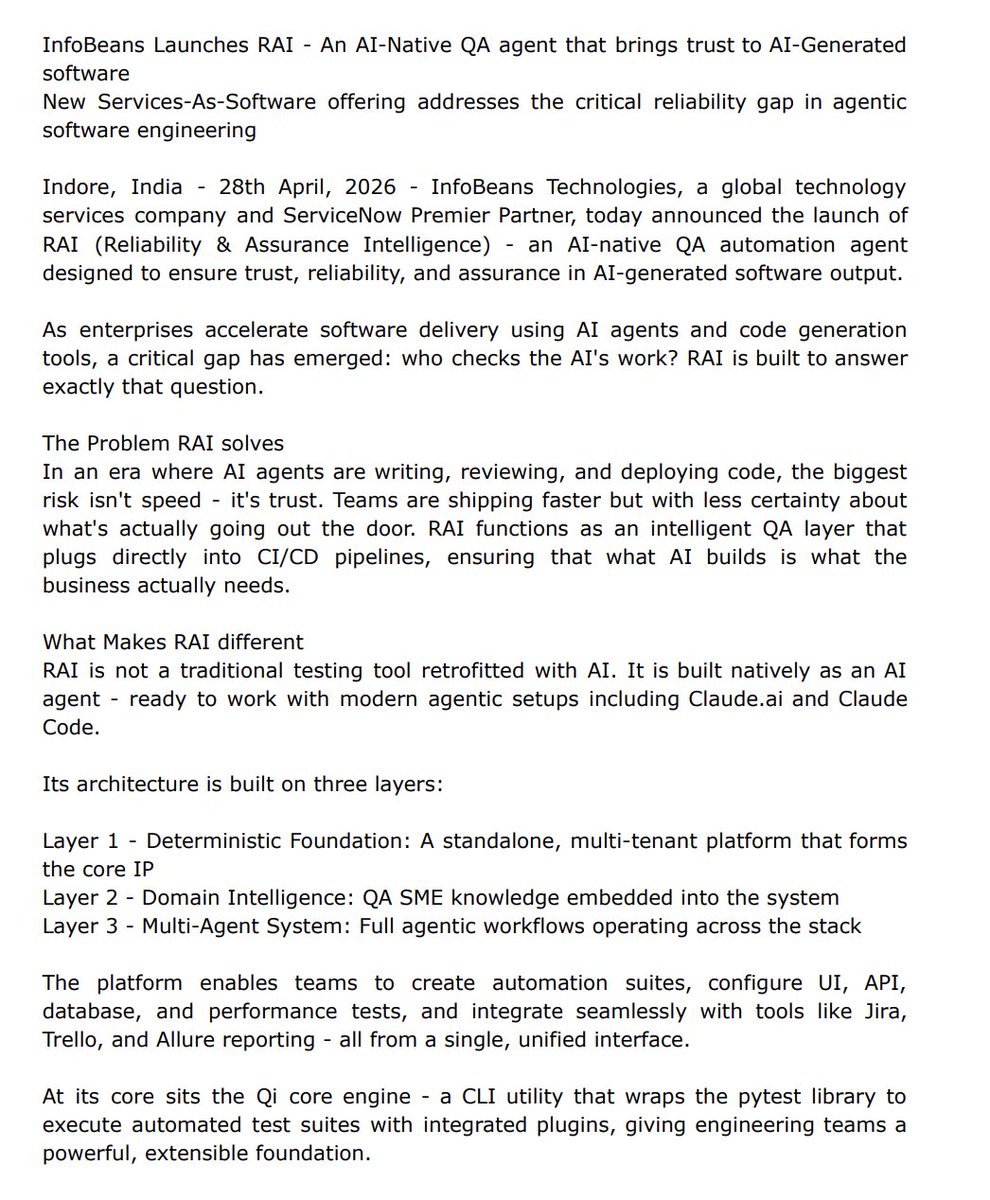 InfoBeans Launches RAI - An AI-Native QA agent that brings trust to AI-Generated software
New Services-As-Software offering addresses the critical reliability gap in agentic software engineering

Indore, India - 28th April, 2026 - InfoBeans Technologies, a global technology services company and ServiceNow Premier Partner, today announced the launch of RAI (Reliability & Assurance Intelligence) - an AI-native QA automation agent designed to ensure trust, reliability, and assurance in AI-generated software output.

As enterprises accelerate software delivery using AI agents and code generation tools, a critical gap has emerged: who checks the AI's work? RAI is built to answer exactly that question.

The Problem RAI solves
In an era where AI agents are writing, reviewing, and deploying code, the biggest risk isn't speed - it's trust. Teams are shipping faster but with less certainty about what's actually going out the door. RAI functions as an intelligent QA layer that plugs directly into CI/CD pipelines, ensuring that what AI builds is what the business actually needs.

What Makes RAI different
RAI is not a traditional testing tool retrofitted with AI. It is built natively as an AI agent - ready to work with modern agentic setups including Claude.ai and Claude Code.

Its architecture is built on three layers:

Layer 1 - Deterministic Foundation: A standalone, multi-tenant platform that forms the core IP
Layer 2 - Domain Intelligence: QA SME knowledge embedded into the system
Layer 3 - Multi-Agent System: Full agentic workflows operating across the stack

The platform enables teams to create automation suites, configure UI, API, database, and performance tests, and integrate seamlessly with tools like Jira, Trello, and Allure reporting - all from a single, unified interface.

At its core sits the Qi core engine - a CLI utility that wraps the pytest library to execute automated test suites with integrated plugins, giving engineering teams a powerful, extensible foundation.